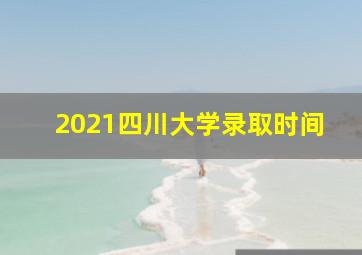 2021四川大学录取时间